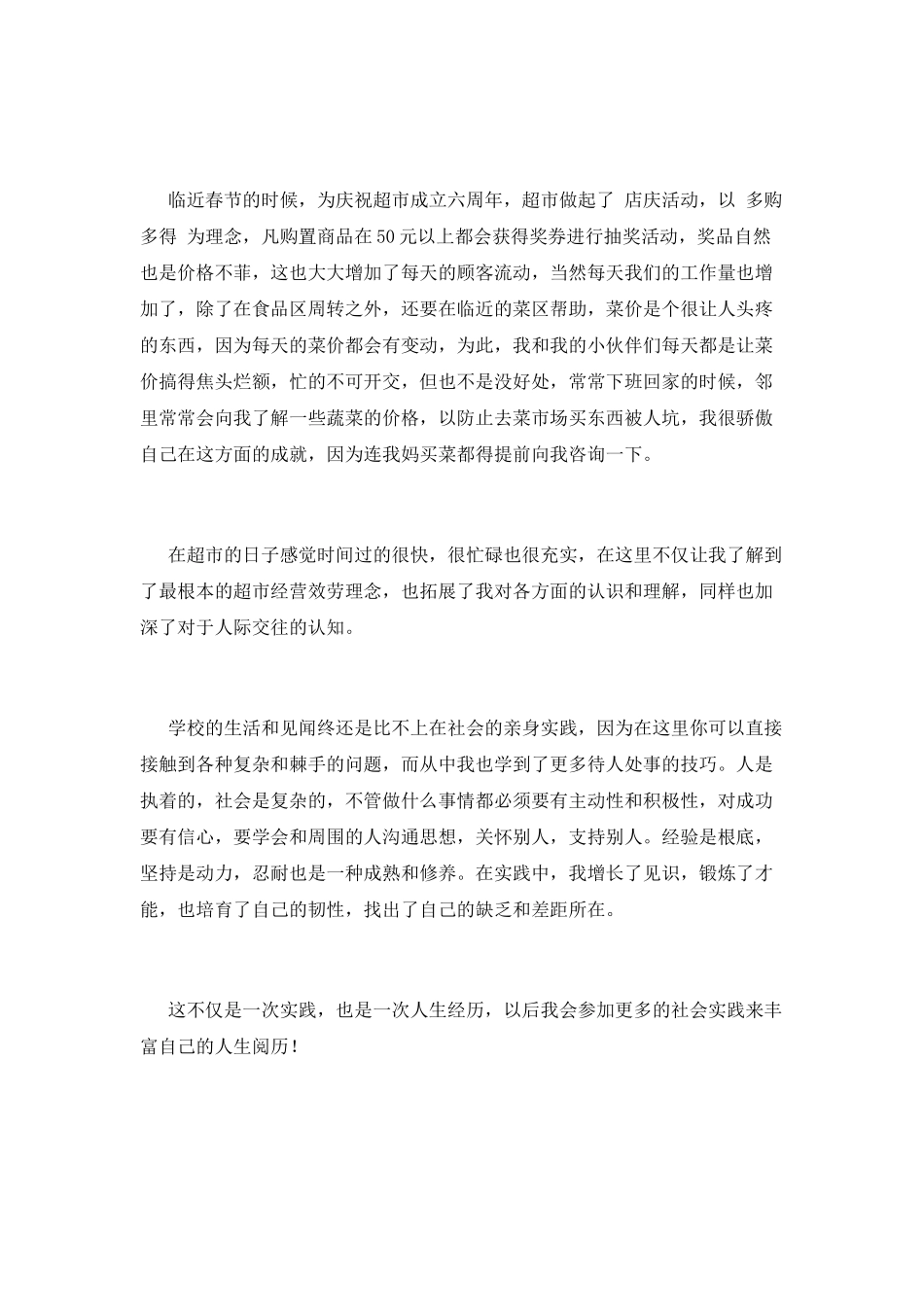 临近春节的时候，为庆祝超市成立六周年，超市做起了 店庆活动，以 多购多得 为理念，凡购置商品在50元以上都会获得奖券进行抽奖活动，奖品自然也是价格不菲，这也大大增加了每天的顾客流动，当然每天我们的工作量也增加了，除了在食品区周转之外，还要在临近的菜区帮助，菜价是个很让人头疼的东西，因为每天的菜价都会有变动，为此，我和我的小伙伴们每天都是让菜价搞得焦头烂额，忙的不可开交，但也不是没好处，常常下班回家的时候，邻里常常会向我了解一些蔬菜的价格，以防止去菜市场买东西被人坑，我很骄傲自己在这方面的成就，因为连我妈买菜都得提前向我咨询一下。

在超市的日子感觉时间过的很快，很忙碌也很充实，在这里不仅让我了解到了最根本的超市经营效劳理念，也拓展了我对各方面的认识和理解，同样也加深了对于人际交往的认知。

学校的生活和见闻终还是比不上在社会的亲身实践，因为在这里你可以直接接触到各种复杂和棘手的问题，而从中我也学到了更多待人处事的技巧。人是执着的，社会是复杂的，不管做什么事情都必须要有主动性和积极性，对成功要有信心，要学会和周围的人沟通思想，关怀别人，支持别人。经验是根底，坚持是动力，忍耐也是一种成熟和修养。在实践中，我增长了见识，锻炼了才能，也培育了自己的韧性，找出了自己的缺乏和差距所在。

这不仅是一次实践，也是一次人生经历，以后我会参加更多的社会实践来丰富自己的人生阅历！